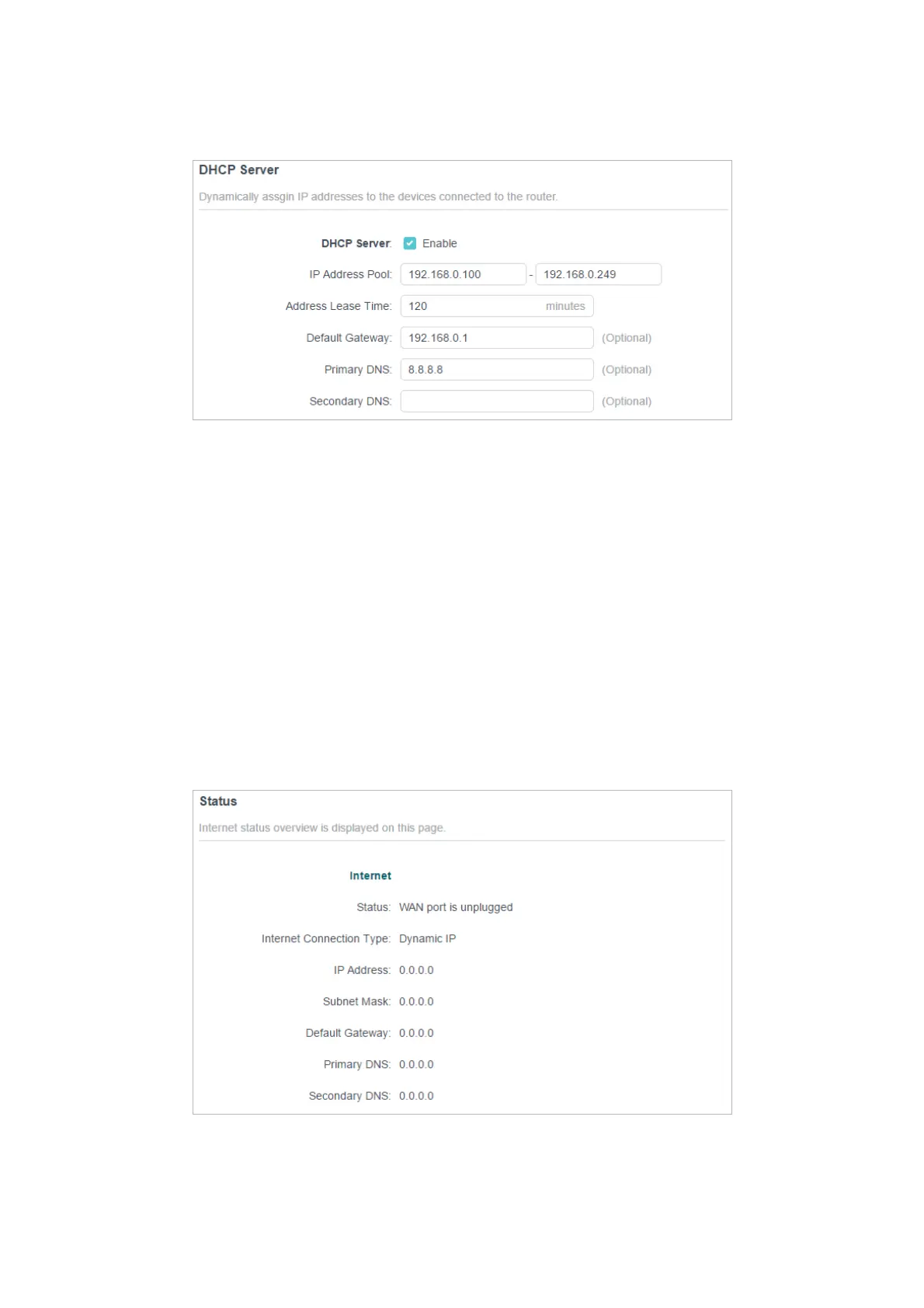 DHCP Server

Dynamically assgin IP addresses to the devices connected to the router.

DHCP Server: Enable

IP Address Pool: 192.168.0.100 - 192.168.0.249

Address Lease Time: 120 minutes

Default Gateway: 192.168.0.1 (Optional)

Primary DNS: 8.8.8.8 (Optional)

Secondary DNS: (Optional)

Status

Internet status overview is displayed on this page.

Internet

Status: WAN port is unplugged

Internet Connection Type: Dynamic IP

IP Address: 0.0.0.0

Subnet Mask: 0.0.0.0

Default Gateway: 0.0.0.0

Primary DNS: 0.0.0.0

Secondary DNS: 0.0.0.0